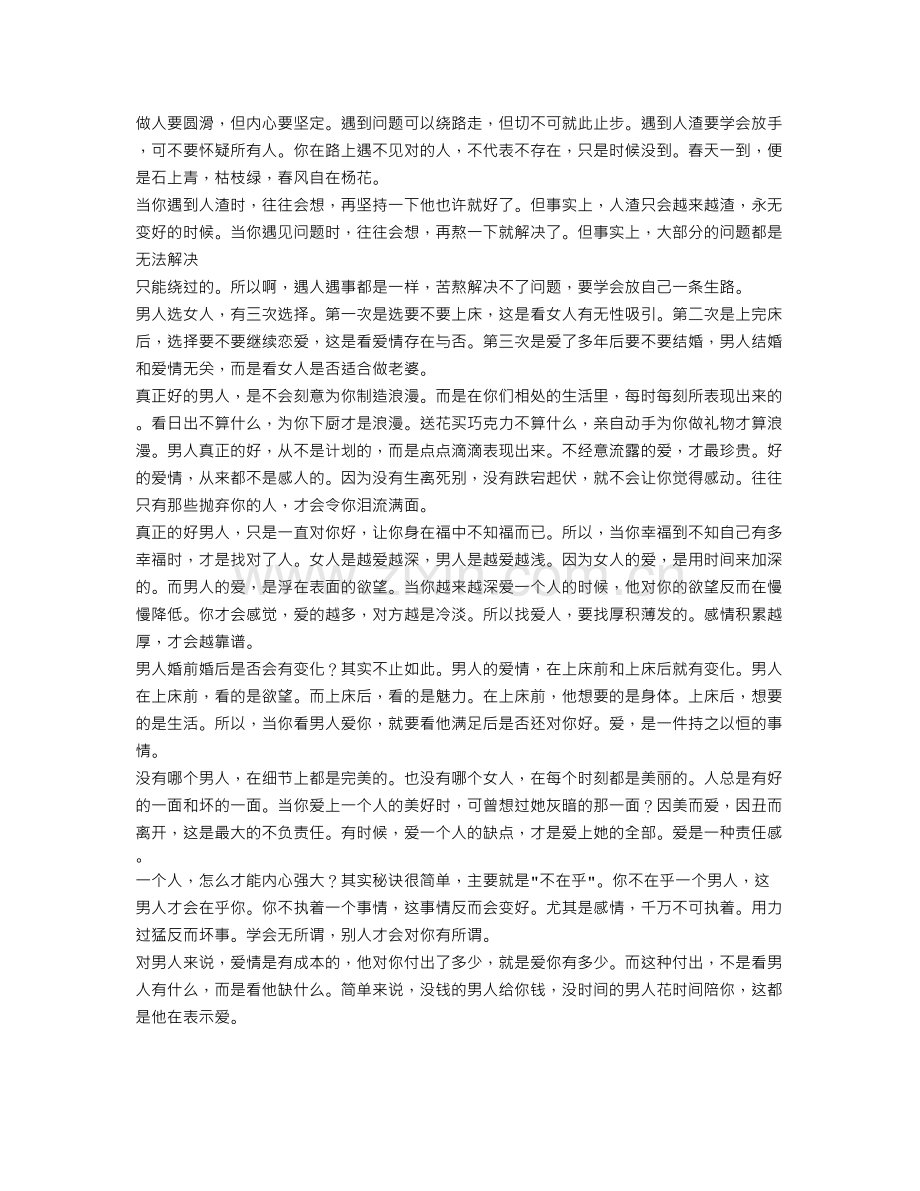 做人要圆滑，但内心要坚定。遇到问题可以绕路走，但切不可就此止步。遇到人渣要学会放手，可不要怀疑所有人。你在路上遇不见对的人，不代表不存在，只是时候没到。春天一到，便是石上青，枯枝绿，春风自在杨花。
当你遇到人渣时，往往会想，再坚持一下他也许就好了。但事实上，人渣只会越来越渣，永无变好的时候。当你遇见问题时，往往会想，再熬一下就解决了。但事实上，大部分的问题都是无法解决
只能绕过的。所以啊，遇人遇事都是一样，苦熬解决不了问题，要学会放自己一条生路。
男人选女人，有三次选择。第一次是选要不要上床，这是看女人有无性吸引。第二次是上完床后，选择要不要继续恋爱，这是看爱情存在与否。第三次是爱了多年后要不要结婚，男人结婚和爱情无关，而是看女人是否适合做老婆。
真正好的男人，是不会刻意为你制造浪漫。而是在你们相处的生活里，每时每刻所表现出来的。看日出不算什么，为你下厨才是浪漫。送花买巧克力不算什么，亲自动手为你做礼物才算浪漫。男人真正的好，从不是计划的，而是点点滴滴表现出来。不经意流露的爱，才最珍贵。好的爱情，从来都不是感人的。因为没有生离死别，没有跌宕起伏，就不会让你觉得感动。往往只有那些抛弃你的人，才会令你泪流满面。
真正的好男人，只是一直对你好，让你身在福中不知福而已。所以，当你幸福到不知自己有多幸福时，才是找对了人。女人是越爱越深，男人是越爱越浅。因为女人的爱，是用时间来加深的。而男人的爱，是浮在表面的欲望。当你越来越深爱一个人的时候，他对你的欲望反而在慢慢降低。你才会感觉，爱的越多，对方越是冷淡。所以找爱人，要找厚积薄发的。感情积累越厚，才会越靠谱。
男人婚前婚后是否会有变化？其实不止如此。男人的爱情，在上床前和上床后就有变化。男人在上床前，看的是欲望。而上床后，看的是魅力。在上床前，他想要的是身体。上床后，想要的是生活。所以，当你看男人爱你，就要看他满足后是否还对你好。爱，是一件持之以恒的事情。
没有哪个男人，在细节上都是完美的。也没有哪个女人，在每个时刻都是美丽的。人总是有好的一面和坏的一面。当你爱上一个人的美好时，可曾想过她灰暗的那一面？因美而爱，因丑而离开，这是最大的不负责任。有时候，爱一个人的缺点，才是爱上她的全部。爱是一种责任感。
一个人，怎么才能内心强大？其实秘诀很简单，主要就是"不在乎"。你不在乎一个男人，这男人才会在乎你。你不执着一个事情，这事情反而会变好。尤其是感情，千万不可执着。用力过猛反而坏事。学会无所谓，别人才会对你有所谓。
对男人来说，爱情是有成本的，他对你付出了多少，就是爱你有多少。而这种付出，不是看男人有什么，而是看他缺什么。简单来说，没钱的男人给你钱，没时间的男人花时间陪你，这都是他在表示爱。